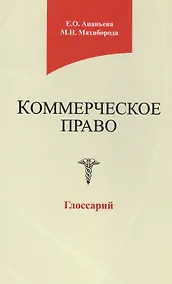 Е.О. Ананьева
М.Н. Махиборода

КОММЕРЧЕСКОЕ ПРАВО

Глоссарий